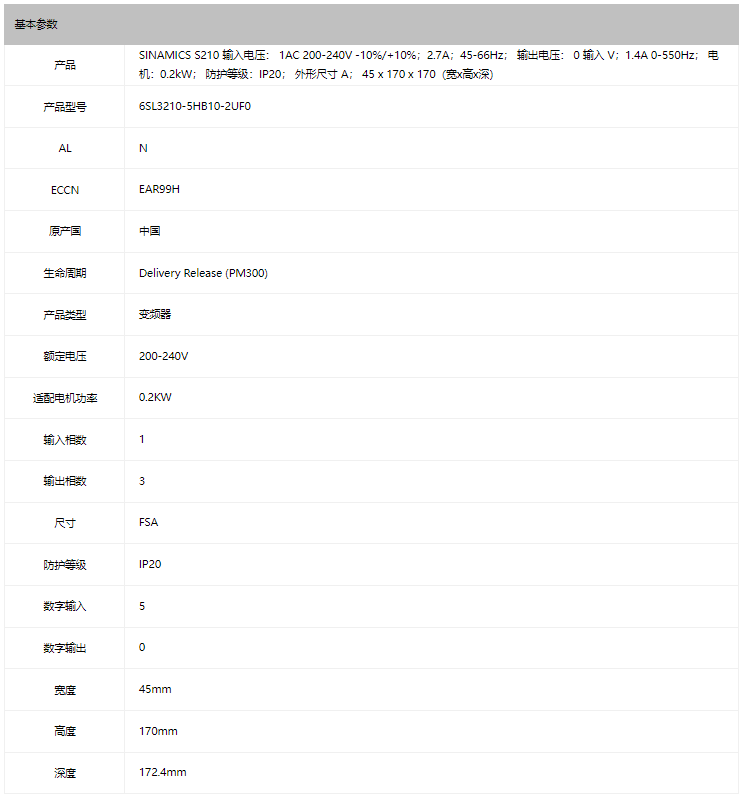 基本参数

| | |
|---|---|
| 产品 | SINAMICS S210 输入电压： 1AC 200-240V -10%/+10%；2.7A；45-66Hz； 输出电压： 0 输入 V；1.4A 0-550Hz； 电机：0.2kW； 防护等级：IP20； 外形尺寸 A； 45 x 170 x 170（宽x高x深） |
| 产品型号 | 6SL3210-5HB10-2UF0 |
| AL | N |
| ECCN | EAR99H |
| 原产国 | 中国 |
| 生命周期 | Delivery Release (PM300) |
| 产品类型 | 变频器 |
| 额定电压 | 200-240V |
| 适配电机功率 | 0.2KW |
| 输入相数 | 1 |
| 输出相数 | 3 |
| 尺寸 | FSA |
| 防护等级 | IP20 |
| 数字输入 | 5 |
| 数字输出 | 0 |
| 宽度 | 45mm |
| 高度 | 170mm |
| 深度 | 172.4mm |